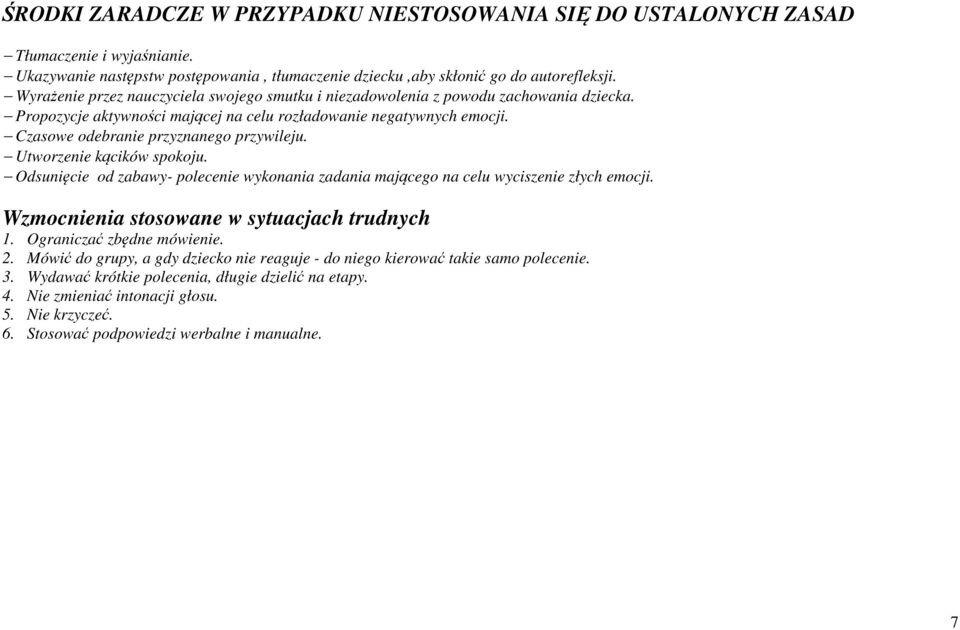 ŚRODKI ZARADCZE W PRZYPADKU NIESTOSOWANIA SIĘ DO USTALONYCH ZASAD

– Tłumaczenie i wyjaśnianie.
– Ukazywanie następstw postępowania , tłumaczenie dziecku ,aby skłonić go do autorefleksji.
– Wyrażenie przez nauczyciela swojego smutku i niezadowolenia z powodu zachowania dziecka.
– Propozycje aktywności mającej na celu rozładowanie negatywnych emocji.
– Czasowe odebranie przyznanego przywileju.
– Utworzenie kącików spokoju.
– Odsunięcie od zabawy- polecenie wykonania zadania mającego na celu wyciszenie złych emocji.

Wzmocnienia stosowane w sytuacjach trudnych
1. Ograniczać zbędne mówienie.
2. Mówić do grupy, a gdy dziecko nie reaguje - do niego kierować takie samo polecenie.
3. Wydawać krótkie polecenia, długie dzielić na etapy.
4. Nie zmieniać intonacji głosu.
5. Nie krzyczeć.
6. Stosować podpowiedzi werbalne i manualne.

7